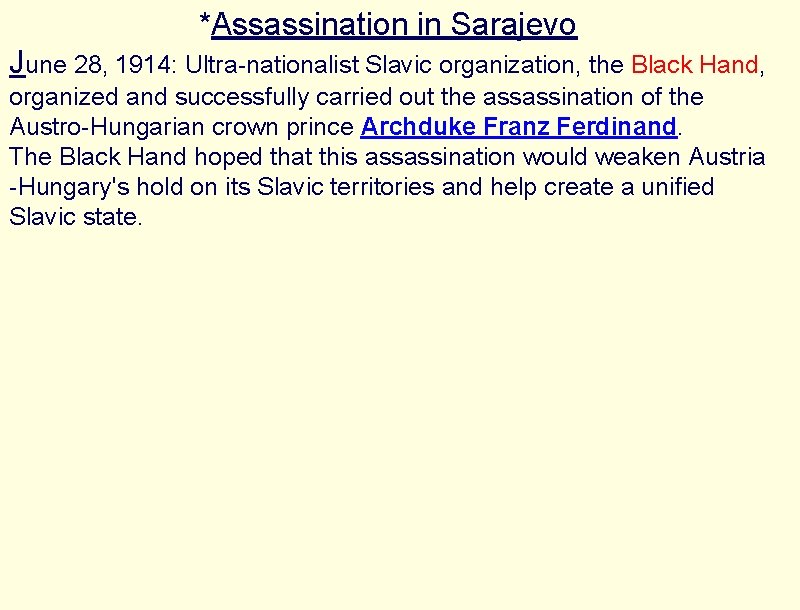 *Assassination in Sarajevo

June 28, 1914: Ultra-nationalist Slavic organization, the Black Hand, organized and successfully carried out the assassination of the Austro-Hungarian crown prince Archduke Franz Ferdinand.
The Black Hand hoped that this assassination would weaken Austria -Hungary's hold on its Slavic territories and help create a unified Slavic state.